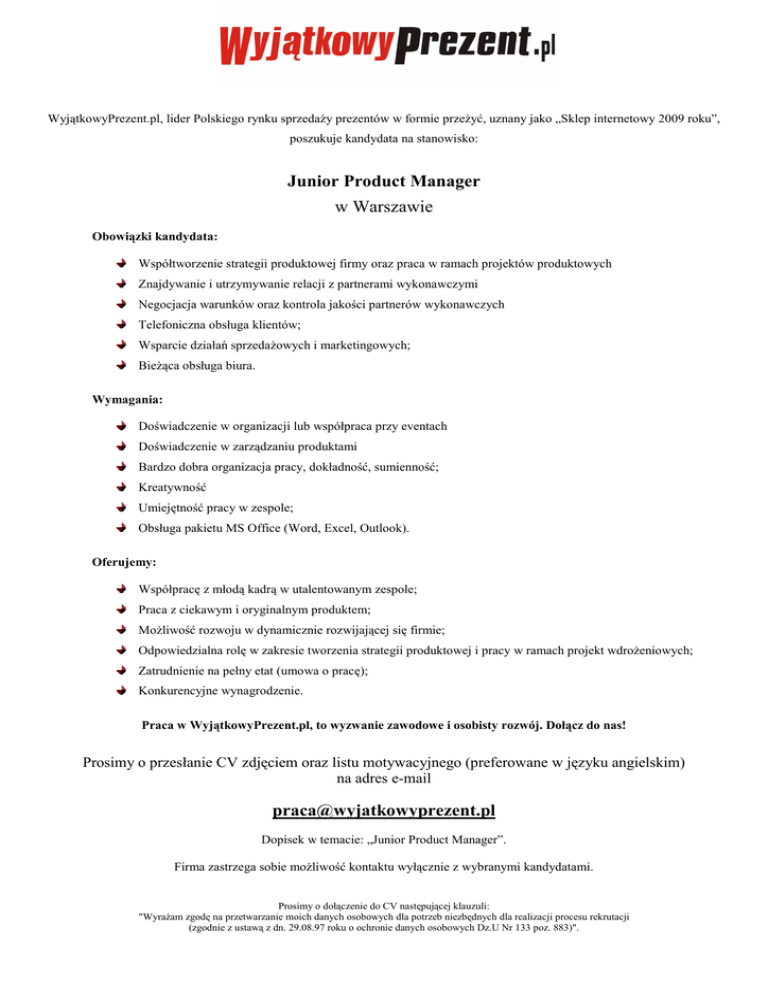 WyjątkowyPrezent.pl

WyjątkowyPrezent.pl, lider Polskiego rynku sprzedaży prezentów w formie przeżyć, uznany jako „Sklep internetowy 2009 roku", poszukuje kandydata na stanowisko:

Junior Product Manager
w Warszawie

Obowiązki kandydata:

Współtworzenie strategii produktowej firmy oraz praca w ramach projektów produktowych
Znajdywanie i utrzymywanie relacji z partnerami wykonawczymi
Negocjacja warunków oraz kontrola jakości partnerów wykonawczych
Telefoniczna obsługa klientów;
Wsparcie działań sprzedażowych i marketingowych;
Bieżąca obsługa biura.

Wymagania:

Doświadczenie w organizacji lub współpraca przy eventach
Doświadczenie w zarządzaniu produktami
Bardzo dobra organizacja pracy, dokładność, sumienność;
Kreatywność
Umiejętność pracy w zespole;
Obsługa pakietu MS Office (Word, Excel, Outlook).

Oferujemy:

Współpracę z młodą kadrą w utalentowanym zespole;
Praca z ciekawym i oryginalnym produktem;
Możliwość rozwoju w dynamicznie rozwijającej się firmie;
Odpowiedzialna rolę w zakresie tworzenia strategii produktowej i pracy w ramach projekt wdrożeniowych;
Zatrudnienie na pełny etat (umowa o pracę);
Konkurencyjne wynagrodzenie.

Praca w WyjątkowyPrezent.pl, to wyzwanie zawodowe i osobisty rozwój. Dołącz do nas!

Prosimy o przesłanie CV zdjęciem oraz listu motywacyjnego (preferowane w języku angielskim) na adres e-mail

praca@wyjatkowyprezent.pl

Dopisek w temacie: „Junior Product Manager".

Firma zastrzega sobie możliwość kontaktu wyłącznie z wybranymi kandydatami.

Prosimy o dołączenie do CV następującej klauzuli:
"Wyrażam zgodę na przetwarzanie moich danych osobowych dla potrzeb niezbędnych dla realizacji procesu rekrutacji (zgodnie z ustawą z dn. 29.08.97 roku o ochronie danych osobowych Dz.U Nr 133 poz. 883)".